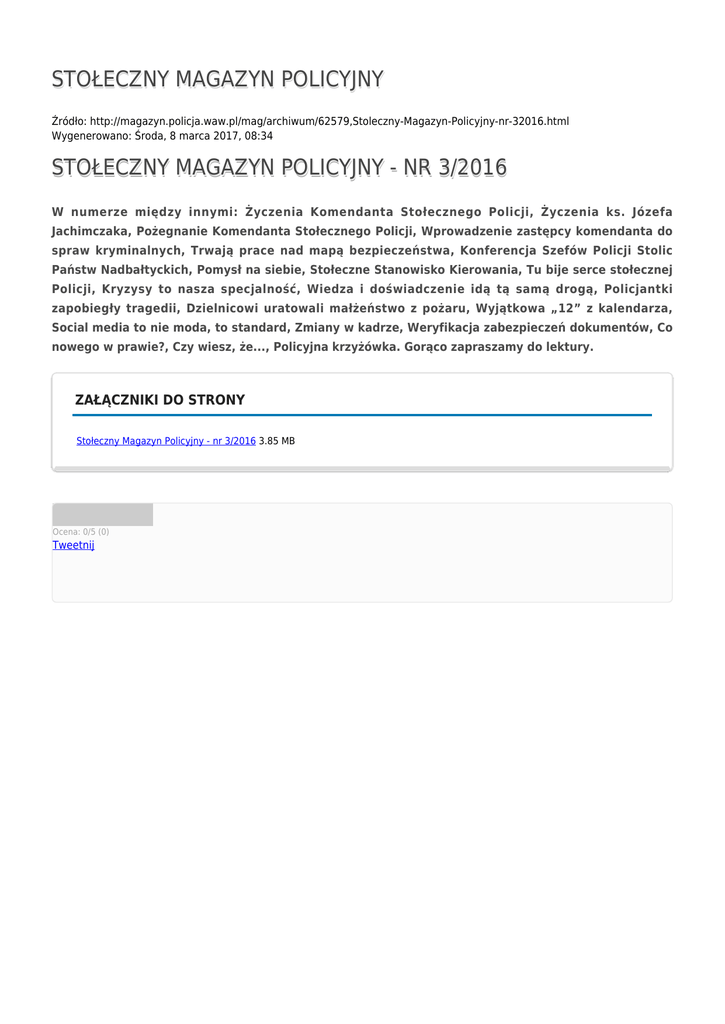 STOŁECZNY MAGAZYN POLICYJNY

Źródło: http://magazyn.policja.waw.pl/mag/archiwum/62579,Stoleczny-Magazyn-Policyjny-nr-32016.html
Wygenerowano: Środa, 8 marca 2017, 08:34

STOŁECZNY MAGAZYN POLICYJNY - NR 3/2016

W numerze między innymi: Życzenia Komendanta Stołecznego Policji, Życzenia ks. Józefa Jachimczaka, Pożegnanie Komendanta Stołecznego Policji, Wprowadzenie zastępcy komendanta do spraw kryminalnych, Trwają prace nad mapą bezpieczeństwa, Konferencja Szefów Policji Stolic Państw Nadbałtyckich, Pomysł na siebie, Stołeczne Stanowisko Kierowania, Tu bije serce stołecznej Policji, Kryzysy to nasza specjalność, Wiedza i doświadczenie idą tą samą drogą, Policjantki zapobiegły tragedii, Dzielnicowi uratowali małżeństwo z pożaru, Wyjątkowa „12” z kalendarza, Social media to nie moda, to standard, Zmiany w kadrze, Weryfikacja zabezpieczeń dokumentów, Co nowego w prawie?, Czy wiesz, że..., Policyjna krzyżówka. Gorąco zapraszamy do lektury.

ZAŁĄCZNIKI DO STRONY

Stołeczny Magazyn Policyjny - nr 3/2016 3.85 MB

Ocena: 0/5 (0)
Tweetnij